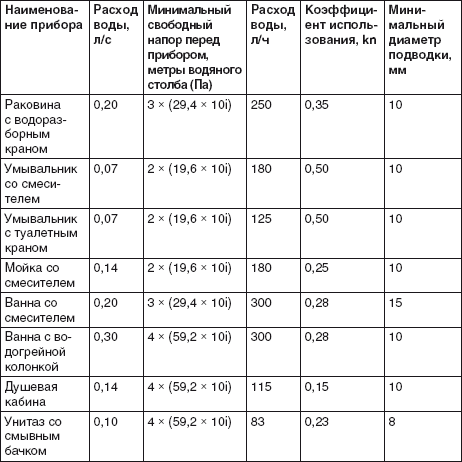 | Наименование прибора | Расход воды, л/с | Минимальный свободный напор перед прибором, метры водяного столба (Па) | Расход воды, л/ч | Коэффициент использования, kn | Минимальный диаметр подводки, мм |
|---|---|---|---|---|---|
| Раковина с водоразборным краном | 0,20 | 3 × (29,4 × 10i) | 250 | 0,35 | 10 |
| Умывальник со смесителем | 0,07 | 2 × (19,6 × 10i) | 180 | 0,50 | 10 |
| Умывальник с туалетным краном | 0,07 | 2 × (19,6 × 10i) | 125 | 0,50 | 10 |
| Мойка со смесителем | 0,14 | 2 × (19,6 × 10i) | 180 | 0,25 | 10 |
| Ванна со смесителем | 0,20 | 3 × (29,4 × 10i) | 300 | 0,28 | 15 |
| Ванна с водогрейной колонкой | 0,30 | 4 × (59,2 × 10i) | 300 | 0,28 | 10 |
| Душевая кабина | 0,14 | 4 × (59,2 × 10i) | 115 | 0,15 | 10 |
| Унитаз со смывным бачком | 0,10 | 4 × (59,2 × 10i) | 83 | 0,23 | 8 |